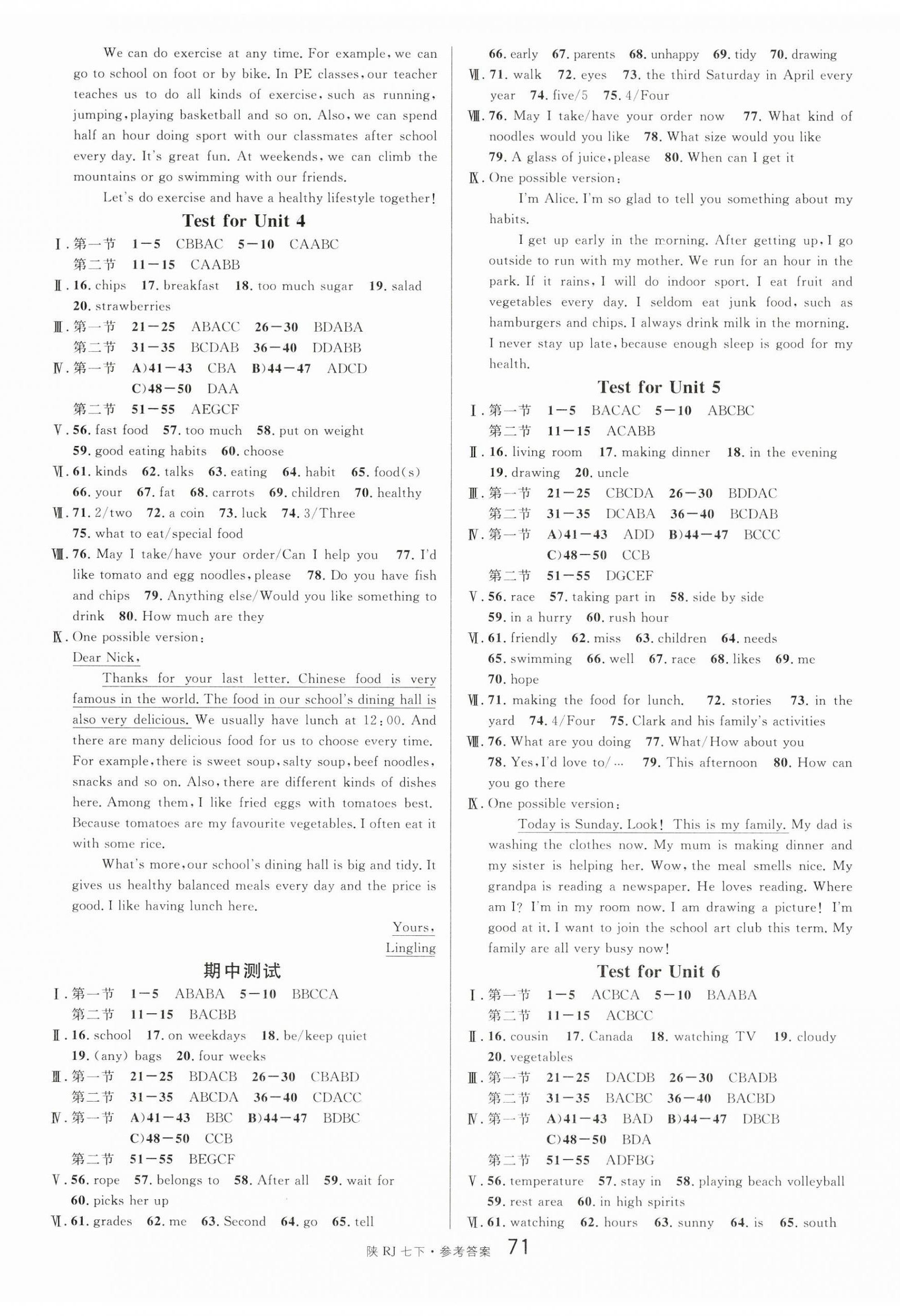 We can do exercise at any time. For example, we can go to school on foot or by bike. In PE classes, our teacher teaches us to do all kinds of exercise, such as running, jumping, playing basketball and so on. Also, we can spend half an hour doing sport with our classmates after school every day. It's great fun. At weekends, we can climb the mountains or go swimming with our friends.

Let's do exercise and have a healthy lifestyle together!

Test for Unit 4

Ⅰ. 第一节 1—5 CBBAC 5—10 CAABC
第二节 11—15 CAABB
Ⅱ. 16. chips 17. breakfast 18. too much sugar 19. salad 20. strawberries
Ⅲ. 第一节 21—25 ABACC 26—30 BDABA
第二节 31—35 BCDAB 36—40 DDABB
Ⅳ. 第一节 A)41—43 CBA B)44—47 ADCD C)48—50 DAA
第二节 51—55 AEGCF
Ⅴ. 56. fast food 57. too much 58. put on weight 59. good eating habits 60. choose
Ⅵ. 61. kinds 62. talks 63. eating 64. habit 65. food(s) 66. your 67. fat 68. carrots 69. children 70. healthy
Ⅶ. 71. 2/two 72. a coin 73. luck 74. 3/Three 75. what to eat/special food
Ⅷ. 76. May I take/have your order/Can I help you 77. I'd like tomato and egg noodles, please 78. Do you have fish and chips 79. Anything else/Would you like something to drink 80. How much are they
Ⅸ. One possible version:
Dear Nick,

Thanks for your last letter. Chinese food is very famous in the world. The food in our school's dining hall is also very delicious. We usually have lunch at 12:00. And there are many delicious food for us to choose every time. For example, there is sweet soup, salty soup, beef noodles, snacks and so on. Also, there are different kinds of dishes here. Among them, I like fried eggs with tomatoes best. Because tomatoes are my favourite vegetables. I often eat it with some rice.

What's more, our school's dining hall is big and tidy. It gives us healthy balanced meals every day and the price is good. I like having lunch here.

Yours,
Lingling

期中测试

Ⅰ. 第一节 1—5 ABABA 5—10 BBCCA
第二节 11—15 BACBB
Ⅱ. 16. school 17. on weekdays 18. be/keep quiet 19. (any) bags 20. four weeks
Ⅲ. 第一节 21—25 BDACB 26—30 CBABD
第二节 31—35 ABCDA 36—40 CDACC
Ⅳ. 第一节 A)41—43 BBC B)44—47 BDBC C)48—50 CCB
第二节 51—55 BEGCF
Ⅴ. 56. rope 57. belongs to 58. After all 59. wait for 60. picks her up
Ⅵ. 61. grades 62. me 63. Second 64. go 65. tell
66. early 67. parents 68. unhappy 69. tidy 70. drawing
Ⅶ. 71. walk 72. eyes 73. the third Saturday in April every year 74. five/5 75. 4/Four
Ⅷ. 76. May I take/have your order now 77. What kind of noodles would you like 78. What size would you like 79. A glass of juice, please 80. When can I get it
Ⅸ. One possible version:

I'm Alice. I'm so glad to tell you something about my habits.

I get up early in the morning. After getting up, I go outside to run with my mother. We run for an hour in the park. If it rains, I will do indoor sport. I eat fruit and vegetables every day. I seldom eat junk food, such as hamburgers and chips. I always drink milk in the morning. I never stay up late, because enough sleep is good for my health.

Test for Unit 5

Ⅰ. 第一节 1—5 BACAC 5—10 ABCBC
第二节 11—15 ACABB
Ⅱ. 16. living room 17. making dinner 18. in the evening 19. drawing 20. uncle
Ⅲ. 第一节 21—25 CBCDA 26—30 BDDAC
第二节 31—35 DCABA 36—40 BCDAB
Ⅳ. 第一节 A)41—43 ADD B)44—47 BCCC C)48—50 CCB
第二节 51—55 DGCEF
Ⅴ. 56. race 57. taking part in 58. side by side 59. in a hurry 60. rush hour
Ⅵ. 61. friendly 62. miss 63. children 64. needs 65. swimming 66. well 67. race 68. likes 69. me 70. hope
Ⅶ. 71. making the food for lunch. 72. stories 73. in the yard 74. 4/Four 75. Clark and his family's activities
Ⅷ. 76. What are you doing 77. What/How about you 78. Yes, I'd love to/… 79. This afternoon 80. How can you go there
Ⅸ. One possible version:

Today is Sunday. Look! This is my family. My dad is washing the clothes now. My mum is making dinner and my sister is helping her. Wow, the meal smells nice. My grandpa is reading a newspaper. He loves reading. Where am I? I'm in my room now. I am drawing a picture! I'm good at it. I want to join the school art club this term. My family are all very busy now!

Test for Unit 6

Ⅰ. 第一节 1—5 ACBCA 5—10 BAABA
第二节 11—15 ACBCC
Ⅱ. 16. cousin 17. Canada 18. watching TV 19. cloudy 20. vegetables
Ⅲ. 第一节 21—25 DACDB 26—30 CBADB
第二节 31—35 BACBC 36—40 BACBD
Ⅳ. 第一节 A)41—43 BAD B)44—47 DBCB C)48—50 BDA
第二节 51—55 ADFBG
Ⅴ. 56. temperature 57. stay in 58. playing beach volleyball 59. rest area 60. in high spirits
Ⅵ. 61. watching 62. hours 63. sunny 64. is 65. south

陕 RJ 七下 · 参考答案 71